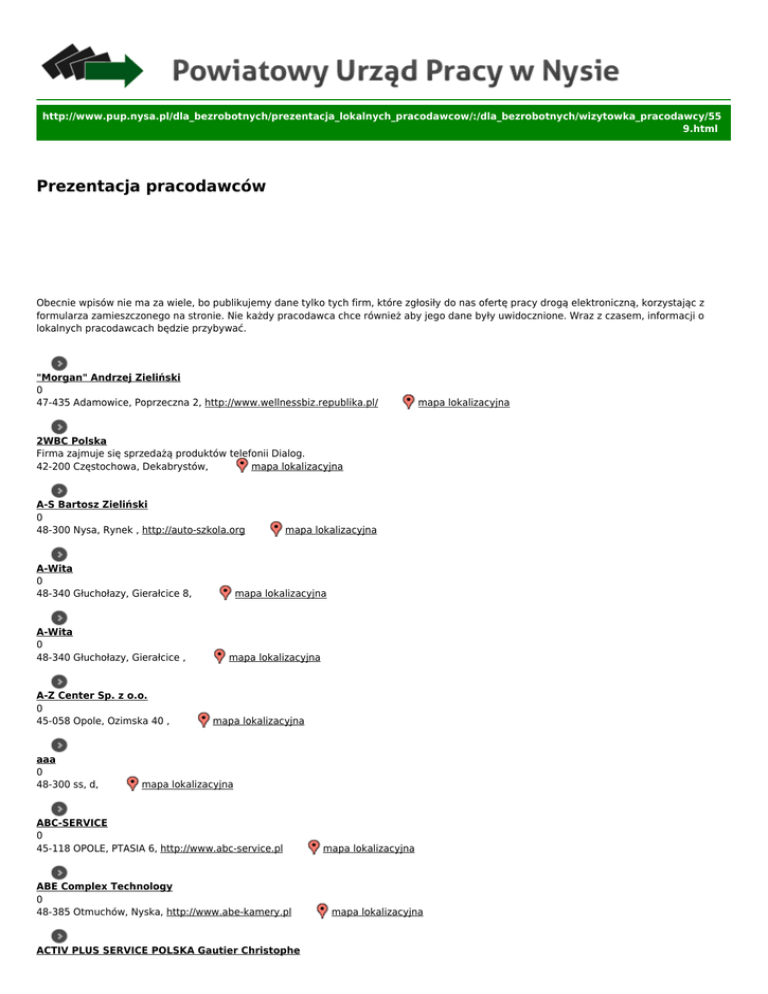 Powiatowy Urząd Pracy w Nysie

http://www.pup.nysa.pl/dla_bezrobotnych/prezentacja_lokalnych_pracodawcow/:/dla_bezrobotnych/wizytowka_pracodawcy/559.html

Prezentacja pracodawców

Obecnie wpisów nie ma za wiele, bo publikujemy dane tylko tych firm, które zgłosiły do nas ofertę pracy drogą elektroniczną, korzystając z formularza zamieszczonego na stronie. Nie każdy pracodawca chce również aby jego dane były uwidocznione. Wraz z czasem, informacji o lokalnych pracodawcach będzie przybywać.

"Morgan" Andrzej Zieliński
0
47-435 Adamowice, Poprzeczna 2, http://www.wellnessbiz.republika.pl/ mapa lokalizacyjna

2WBC Polska
Firma zajmuje się sprzedażą produktów telefonii Dialog.
42-200 Częstochowa, Dekabrystów, mapa lokalizacyjna

A-S Bartosz Zieliński
0
48-300 Nysa, Rynek , http://auto-szkola.org mapa lokalizacyjna

A-Wita
0
48-340 Głuchołazy, Gierałcice 8, mapa lokalizacyjna

A-Wita
0
48-340 Głuchołazy, Gierałcice , mapa lokalizacyjna

A-Z Center Sp. z o.o.
0
45-058 Opole, Ozimska 40 , mapa lokalizacyjna

aaa
0
48-300 ss, d, mapa lokalizacyjna

ABC-SERVICE
0
45-118 OPOLE, PTASIA 6, http://www.abc-service.pl mapa lokalizacyjna

ABE Complex Technology
0
48-385 Otmuchów, Nyska, http://www.abe-kamery.pl mapa lokalizacyjna

ACTIV PLUS SERVICE POLSKA Gautier Christophe